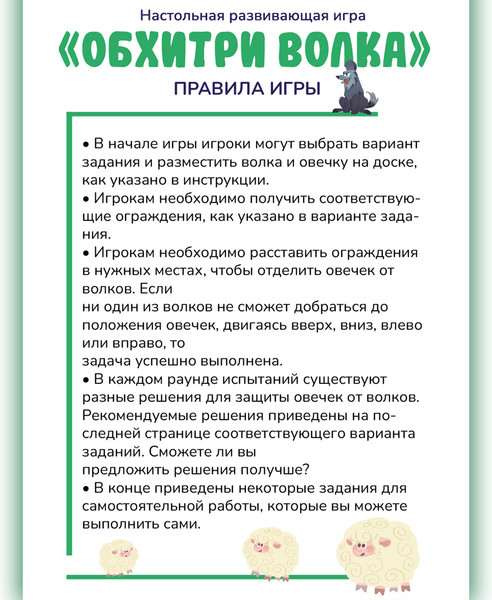 Настольная развивающая игра

«ОБХИТРИ ВОЛКА»

ПРАВИЛА ИГРЫ

• В начале игры игроки могут выбрать вариант задания и разместить волка и овечку на доске, как указано в инструкции.
• Игрокам необходимо получить соответствующие ограждения, как указано в варианте задания.
• Игрокам необходимо расставить ограждения в нужных местах, чтобы отделить овечек от волков. Если
ни один из волков не сможет добраться до положения овечек, двигаясь вверх, вниз, влево или вправо, то
задача успешно выполнена.
• В каждом раунде испытаний существуют разные решения для защиты овечек от волков. Рекомендуемые решения приведены на последней странице соответствующего варианта заданий. Сможете ли вы
предложить решения получше?
• В конце приведены некоторые задания для самостоятельной работы, которые вы можете выполнить сами.